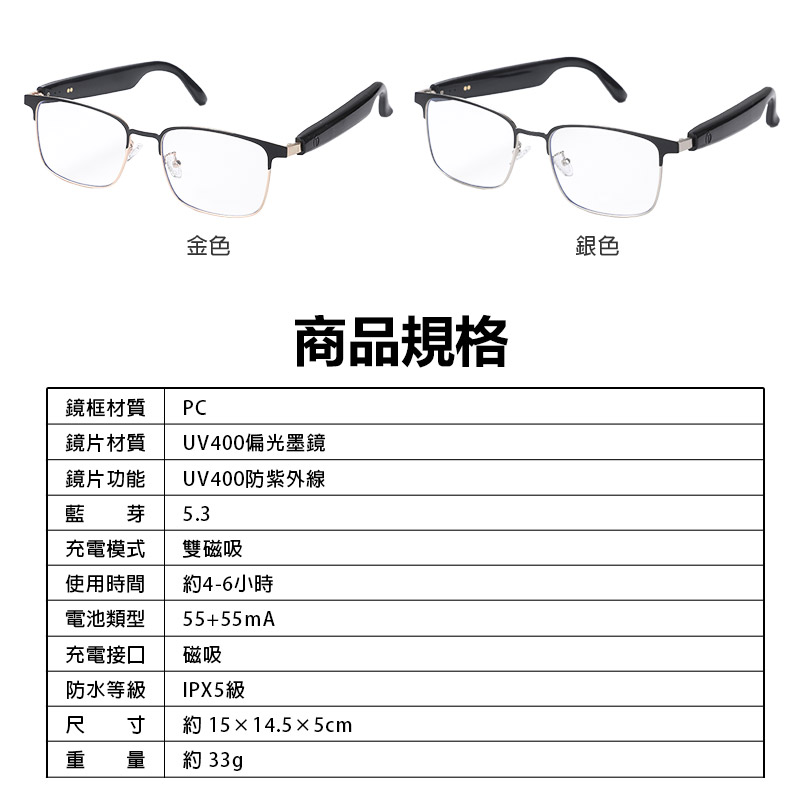 金色

銀色

商品規格

| 鏡框材質 | PC |
|---|---|
| 鏡片材質 | UV400偏光墨鏡 |
| 鏡片功能 | UV400防紫外線 |
| 藍　　芽 | 5.3 |
| 充電模式 | 雙磁吸 |
| 使用時間 | 約4-6小時 |
| 電池類型 | 55+55mA |
| 充電接口 | 磁吸 |
| 防水等級 | IPX5級 |
| 尺　　寸 | 約 15×14.5×5cm |
| 重　　量 | 約 33g |